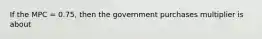 If the MPC = 0.75, then the government purchases multiplier is about